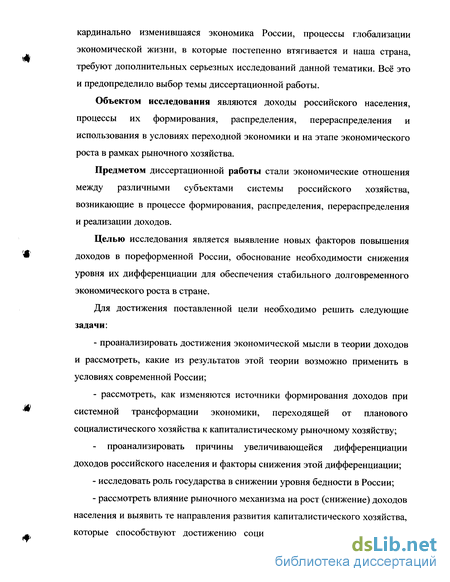 кардинально изменившаяся экономика России, процессы глобализации экономической жизни, в которые постепенно втягивается и наша страна, требуют дополнительных серьезных исследований данной тематики. Всё это и предопределило выбор темы диссертационной работы.

Объектом исследования являются доходы российского населения, процессы их формирования, распределения, перераспределения и использования в условиях переходной экономики и на этапе экономического роста в рамках рыночного хозяйства.

Предметом диссертационной работы стали экономические отношения между различными субъектами системы российского хозяйства, возникающие в процессе формирования, распределения, перераспределения и реализации доходов.

Целью исследования является выявление новых факторов повышения доходов в пореформенной России, обоснование необходимости снижения уровня их дифференциации для обеспечения стабильного долговременного экономического роста в стране.

Для достижения поставленной цели необходимо решить следующие задачи:

- проанализировать достижения экономической мысли в теории доходов и рассмотреть, какие из результатов этой теории возможно применить в условиях современной России;

- рассмотреть, как изменяются источники формирования доходов при системной трансформации экономики, переходящей от планового социалистического хозяйства к капиталистическому рыночному хозяйству;

- проанализировать причины увеличивающейся дифференциации доходов российского населения и факторы снижения этой дифференциации;

- исследовать роль государства в снижении уровня бедности в России;

- рассмотреть влияние рыночного механизма на рост (снижение) доходов населения и выявить те направления развития капиталистического хозяйства, которые способствуют достижению соци

dsLib.net
библиотека диссертаций